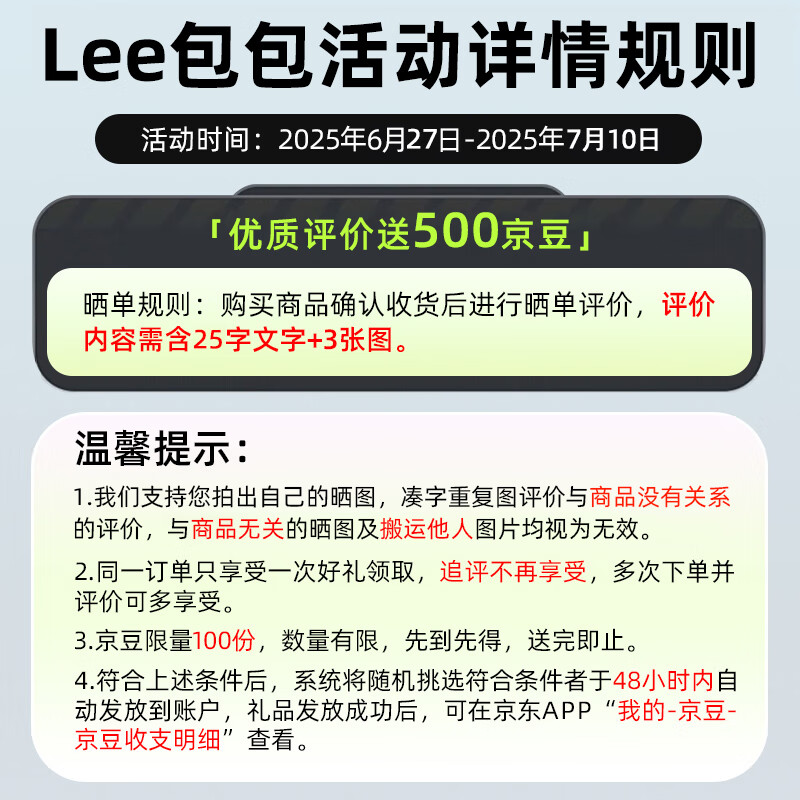 Lee包包活动详情规则

活动时间：2025年6月27日-2025年7月10日

「优质评价送500京豆」

晒单规则：购买商品确认收货后进行晒单评价，评价内容需含25字文字+3张图。

温馨提示：

1.我们支持您拍出自己的晒图，凑字重复图评价与商品没有关系的评价，与商品无关的晒图及搬运他人图片均视为无效。

2.同一订单只享受一次好礼领取，追评不再享受，多次下单并评价可多享受。

3.京豆限量100份，数量有限，先到先得，送完即止。

4.符合上述条件后，系统将随机挑选符合条件者于48小时内自动发放到账户，礼品发放成功后，可在京东APP“我的-京豆-京豆收支明细”查看。